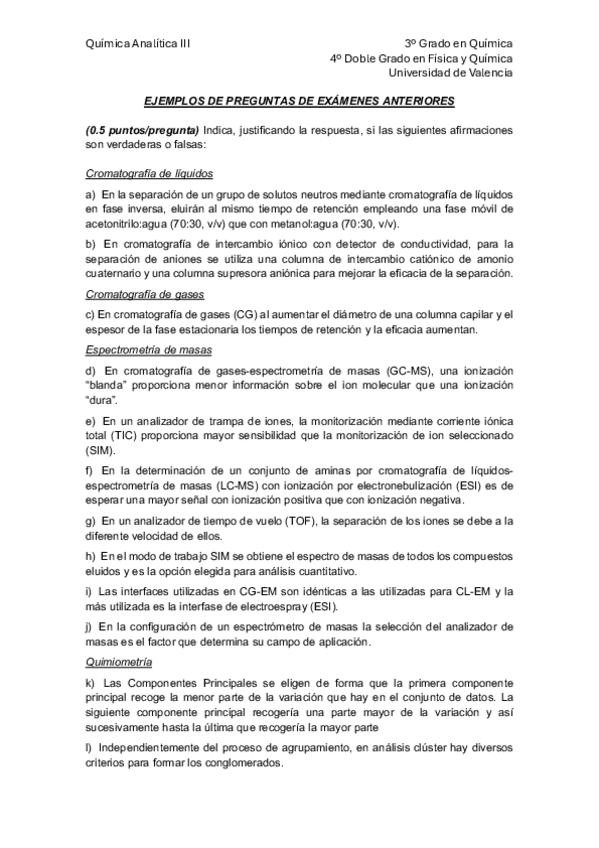 Química Analítica III

3º Grado en Química
4º Doble Grado en Física y Química
Universidad de Valencia

EJEMPLOS DE PREGUNTAS DE EXÁMENES ANTERIORES

(0.5 puntos/pregunta) Indica, justificando la respuesta, si las siguientes afirmaciones son verdaderas o falsas:

Cromatografía de líquidos

a) En la separación de un grupo de solutos neutros mediante cromatografía de líquidos en fase inversa, eluirán al mismo tiempo de retención empleando una fase móvil de acetonitrilo:agua (70:30, v/v) que con metanol:agua (70:30, v/v).

b) En cromatografía de intercambio iónico con detector de conductividad, para la separación de aniones se utiliza una columna de intercambio catiónico de amonio cuaternario y una columna supresora aniónica para mejorar la eficacia de la separación.

Cromatografía de gases

c) En cromatografía de gases (CG) al aumentar el diámetro de una columna capilar y el espesor de la fase estacionaria los tiempos de retención y la eficacia aumentan.

Espectrometría de masas

d) En cromatografía de gases-espectrometría de masas (GC-MS), una ionización "blanda" proporciona menor información sobre el ion molecular que una ionización "dura".

e) En un analizador de trampa de iones, la monitorización mediante corriente iónica total (TIC) proporciona mayor sensibilidad que la monitorización de ion seleccionado (SIM).

f) En la determinación de un conjunto de aminas por cromatografía de líquidos-espectrometría de masas (LC-MS) con ionización por electronebulización (ESI) es de esperar una mayor señal con ionización positiva que con ionización negativa.

g) En un analizador de tiempo de vuelo (TOF), la separación de los iones se debe a la diferente velocidad de ellos.

h) En el modo de trabajo SIM se obtiene el espectro de masas de todos los compuestos eluidos y es la opción elegida para análisis cuantitativo.

i) Las interfaces utilizadas en CG-EM son idénticas a las utilizadas para CL-EM y la más utilizada es la interfase de electroespray (ESI).

j) En la configuración de un espectrómetro de masas la selección del analizador de masas es el factor que determina su campo de aplicación.

Quimiometría

k) Las Componentes Principales se eligen de forma que la primera componente principal recoge la menor parte de la variación que hay en el conjunto de datos. La siguiente componente principal recogería una parte mayor de la variación y así sucesivamente hasta la última que recogería la mayor parte

l) Independientemente del proceso de agrupamiento, en análisis clúster hay diversos criterios para formar los conglomerados.